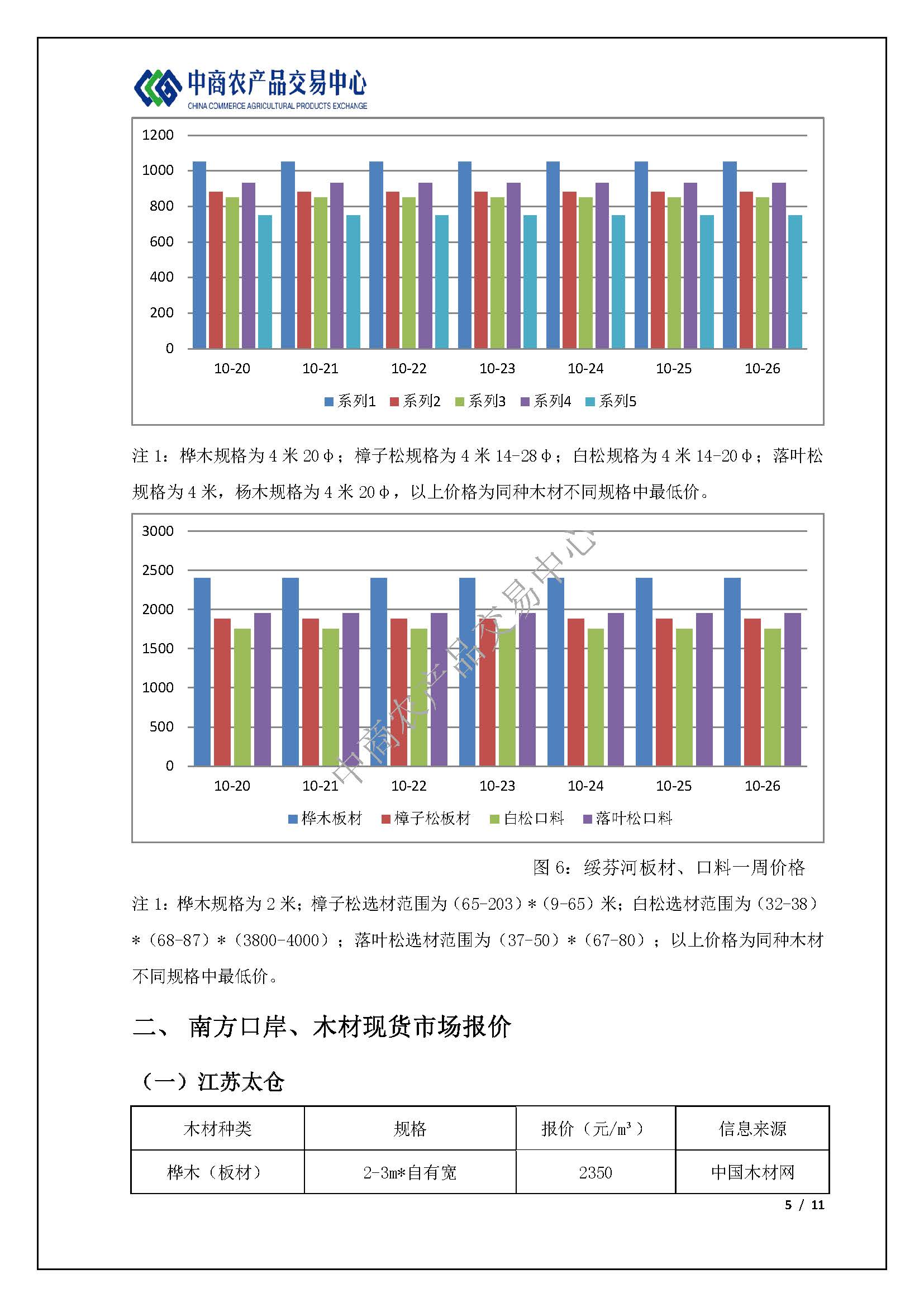 中商农产品交易中心
CHINA COMMERCE AGRICULTURAL PRODUCTS EXCHANGE

1200
1000
800
600
400
200
0
10-20 10-21 10-22 10-23 10-24 10-25 10-26
系列1 系列2 系列3 系列4 系列5

注 1：桦木规格为 4 米 20Φ；樟子松规格为 4 米 14-28Φ；白松规格为 4 米 14-20Φ；落叶松规格为 4 米，杨木规格为 4 米 20Φ，以上价格为同种木材不同规格中最低价。

3000
2500
2000
1500
1000
500
0
10-20 10-21 10-22 10-23 10-24 10-25 10-26
桦木板材 樟子松板材 白松口料 落叶松口料

中商农产品交易中心

图 6：绥芬河板材、口料一周价格

注 1：桦木规格为 2 米；樟子松选材范围为（65-203）*（9-65）米；白松选材范围为（32-38）*（68-87）*（3800-4000）；落叶松选材范围为（37-50）*（67-80）；以上价格为同种木材不同规格中最低价。

二、 南方口岸、木材现货市场报价

（一）江苏太仓

| 木材种类 | 规格 | 报价（元/m³） | 信息来源 |
|---|---|---|---|
| 桦木（板材） | 2-3m*自有宽 | 2350 | 中国木材网 |

5 / 11